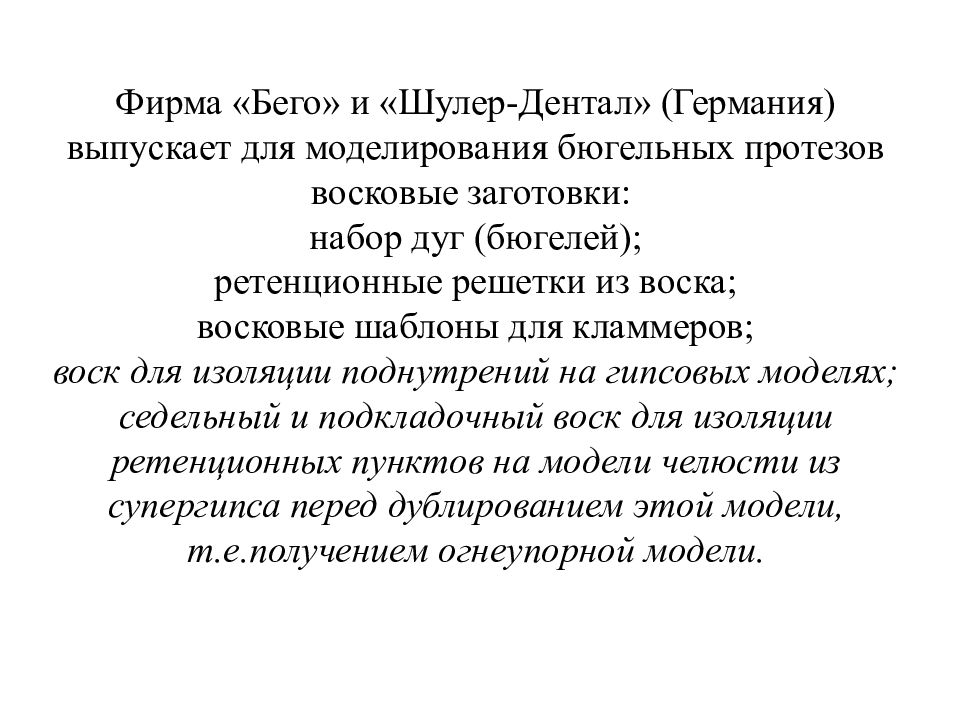 Фирма «Бего» и «Шулер-Дентал» (Германия) выпускает для моделирования бюгельных протезов восковые заготовки:
набор дуг (бюгелей);
ретенционные решетки из воска;
восковые шаблоны для кламмеров;
воск для изоляции поднутрений на гипсовых моделях;
седельный и подкладочный воск для изоляции ретенционных пунктов на модели челюсти из супергипса перед дублированием этой модели, т.е.получением огнеупорной модели.